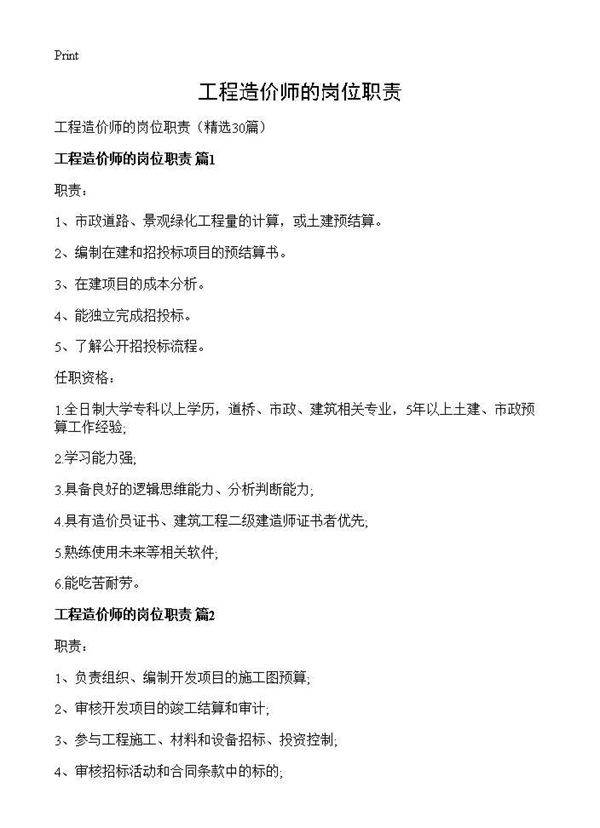 Print

工程造价师的岗位职责

工程造价师的岗位职责（精选30篇）

工程造价师的岗位职责 篇1

职责：

1、市政道路、景观绿化工程量的计算，或土建预结算。

2、编制在建和招投标项目的预结算书。

3、在建项目的成本分析。

4、能独立完成招投标。

5、了解公开招投标流程。

任职资格：

1.全日制大学专科以上学历，道桥、市政、建筑相关专业，5年以上土建、市政预算工作经验;

2.学习能力强;

3.具备良好的逻辑思维能力、分析判断能力;

4.具有造价员证书、建筑工程二级建造师证书者优先;

5.熟练使用未来等相关软件;

6.能吃苦耐劳。

工程造价师的岗位职责 篇2

职责：

1、负责组织、编制开发项目的施工图预算;

2、审核开发项目的竣工结算和审计;

3、参与工程施工、材料和设备招标、投资控制;

4、审核招标活动和合同条款中的标的;